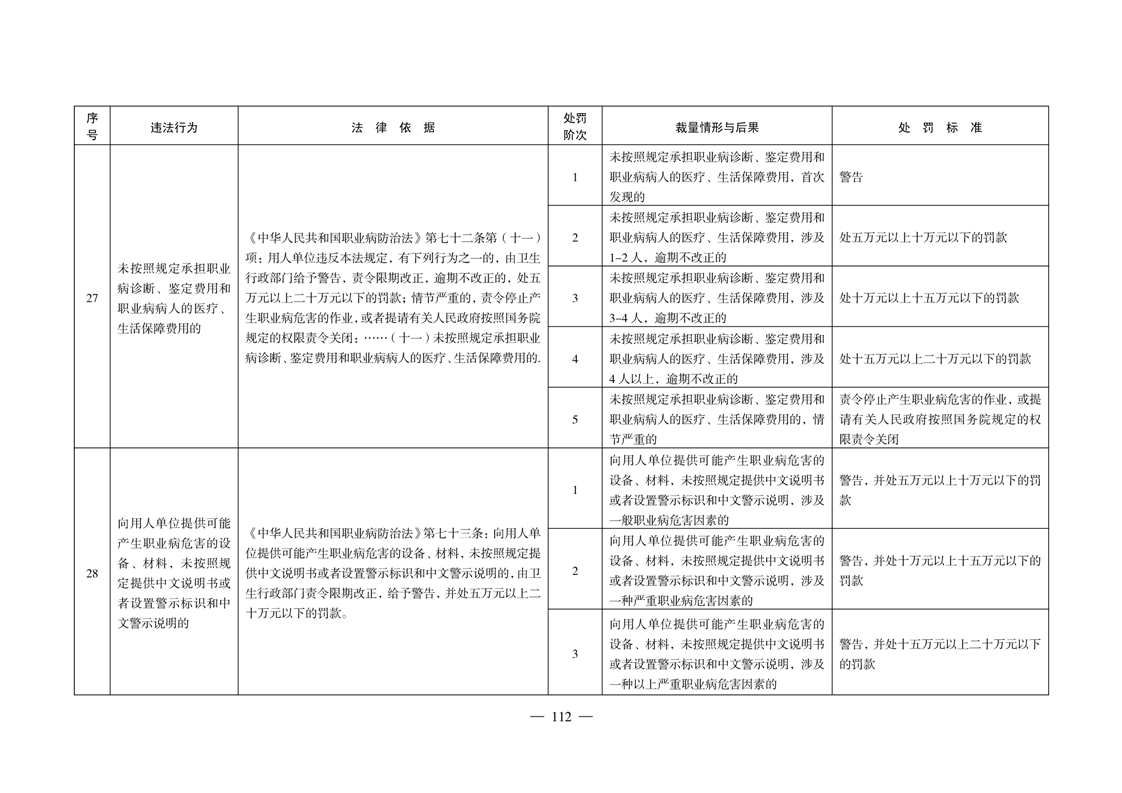 | 序号 | 违法行为 | 法律依据 | 处罚阶次 | 裁量情形与后果 | 处罚标准 |
|---|---|---|---|---|---|
| 27 | 未按照规定承担职业病诊断、鉴定费用和职业病病人的医疗、生活保障费用的 | 《中华人民共和国职业病防治法》第七十二条第（十一）项：用人单位违反本法规定，有下列行为之一的，由卫生行政部门给予警告，责令限期改正，逾期不改正的，处五万元以上二十万元以下的罚款；情节严重的，责令停止产生职业病危害的作业，或者提请有关人民政府按照国务院规定的权限责令关闭：……（十一）未按照规定承担职业病诊断、鉴定费用和职业病病人的医疗、生活保障费用的. | 1 | 未按照规定承担职业病诊断、鉴定费用和职业病病人的医疗、生活保障费用，首次发现的 | 警告 |
|  |  |  | 2 | 未按照规定承担职业病诊断、鉴定费用和职业病病人的医疗、生活保障费用，涉及1–2人，逾期不改正的 | 处五万元以上十万元以下的罚款 |
|  |  |  | 3 | 未按照规定承担职业病诊断、鉴定费用和职业病病人的医疗、生活保障费用，涉及3–4人，逾期不改正的 | 处十万元以上十五万元以下的罚款 |
|  |  |  | 4 | 未按照规定承担职业病诊断、鉴定费用和职业病病人的医疗、生活保障费用，涉及4人以上，逾期不改正的 | 处十五万元以上二十万元以下的罚款 |
|  |  |  | 5 | 未按照规定承担职业病诊断、鉴定费用和职业病病人的医疗、生活保障费用的，情节严重的 | 责令停止产生职业病危害的作业，或提请有关人民政府按照国务院规定的权限责令关闭 |
| 28 | 向用人单位提供可能产生职业病危害的设备、材料，未按照规定提供中文说明书或者设置警示标识和中文警示说明的 | 《中华人民共和国职业病防治法》第七十三条：向用人单位提供可能产生职业病危害的设备、材料，未按照规定提供中文说明书或者设置警示标识和中文警示说明的，由卫生行政部门责令限期改正，给予警告，并处五万元以上二十万元以下的罚款。 | 1 | 向用人单位提供可能产生职业病危害的设备、材料，未按照规定提供中文说明书或者设置警示标识和中文警示说明，涉及一般职业病危害因素的 | 警告，并处五万元以上十万元以下的罚款 |
|  |  |  | 2 | 向用人单位提供可能产生职业病危害的设备、材料，未按照规定提供中文说明书或者设置警示标识和中文警示说明，涉及一种严重职业病危害因素的 | 警告，并处十万元以上十五万元以下的罚款 |
|  |  |  | 3 | 向用人单位提供可能产生职业病危害的设备、材料，未按照规定提供中文说明书或者设置警示标识和中文警示说明，涉及一种以上严重职业病危害因素的 | 警告，并处十五万元以上二十万元以下的罚款 |

— 112 —